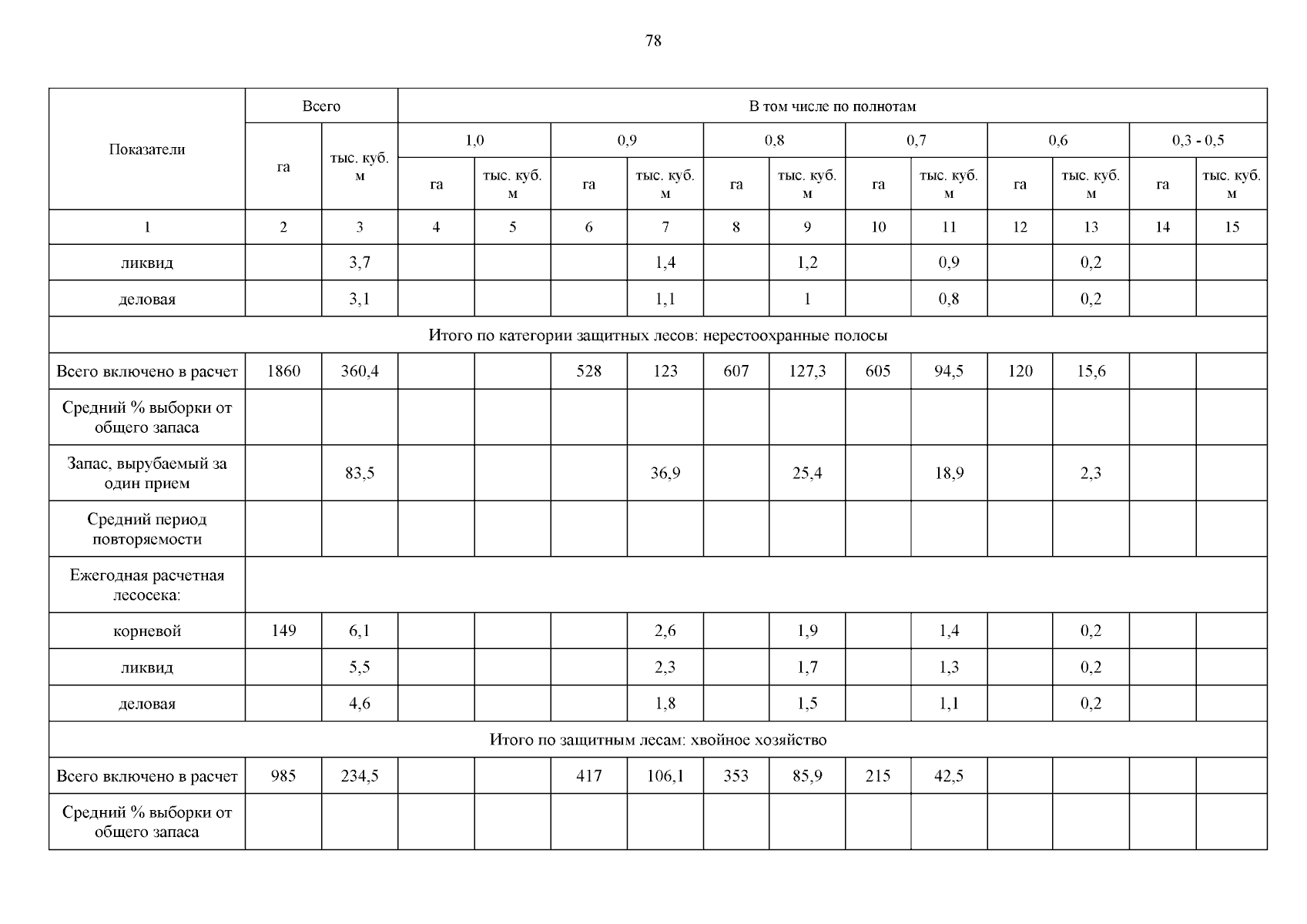 78

| Показатели | Всего | | В том числе по полнотам | | | | | | | | | | | |
|---|---|---|---|---|---|---|---|---|---|---|---|---|---|---|
| | | | 1,0 | | 0,9 | | 0,8 | | 0,7 | | 0,6 | | 0,3 - 0,5 | |
| | га | тыс. куб. м | га | тыс. куб. м | га | тыс. куб. м | га | тыс. куб. м | га | тыс. куб. м | га | тыс. куб. м | га | тыс. куб. м |
| 1 | 2 | 3 | 4 | 5 | 6 | 7 | 8 | 9 | 10 | 11 | 12 | 13 | 14 | 15 |
| ликвид | | 3,7 | | | | 1,4 | | 1,2 | | 0,9 | | 0,2 | | |
| деловая | | 3,1 | | | | 1,1 | | 1 | | 0,8 | | 0,2 | | |
| Итого по категории защитных лесов: нерестоохранные полосы | | | | | | | | | | | | | | |
| Всего включено в расчет | 1860 | 360,4 | | | 528 | 123 | 607 | 127,3 | 605 | 94,5 | 120 | 15,6 | | |
| Средний % выборки от общего запаса | | | | | | | | | | | | | | |
| Запас, вырубаемый за один прием | | 83,5 | | | | 36,9 | | 25,4 | | 18,9 | | 2,3 | | |
| Средний период повторяемости | | | | | | | | | | | | | | |
| Ежегодная расчетная лесосека: | | | | | | | | | | | | | | |
| корневой | 149 | 6,1 | | | | 2,6 | | 1,9 | | 1,4 | | 0,2 | | |
| ликвид | | 5,5 | | | | 2,3 | | 1,7 | | 1,3 | | 0,2 | | |
| деловая | | 4,6 | | | | 1,8 | | 1,5 | | 1,1 | | 0,2 | | |
| Итого по защитным лесам: хвойное хозяйство | | | | | | | | | | | | | | |
| Всего включено в расчет | 985 | 234,5 | | | 417 | 106,1 | 353 | 85,9 | 215 | 42,5 | | | | |
| Средний % выборки от общего запаса | | | | | | | | | | | | | | |